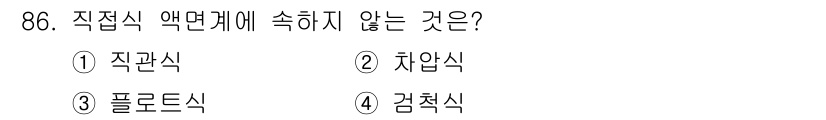 86. 직접식 액면계에 속하지 않는 것은?

① 직관식 ② 차압식

③ 플로트식 ④ 검척식